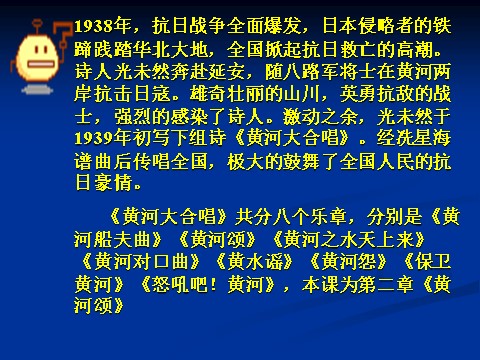 1938年，抗日战争全面爆发，日本侵略者的铁蹄践踏华北大地，全国掀起抗日救亡的高潮。诗人光未然奔赴延安，随八路军将士在黄河两岸抗击日寇。雄奇壮丽的山川，英勇抗敌的战士，强烈的感染了诗人。激动之余，光未然于1939年初写下组诗《黄河大合唱》。经冼星海谱曲后传唱全国，极大的鼓舞了全国人民的抗日豪情。

《黄河大合唱》共分八个乐章，分别是《黄河船夫曲》《黄河颂》《黄河之水天上来》《黄河对口曲》《黄水谣》《黄河怨》《保卫黄河》《怒吼吧！黄河》，本课为第二章《黄河颂》